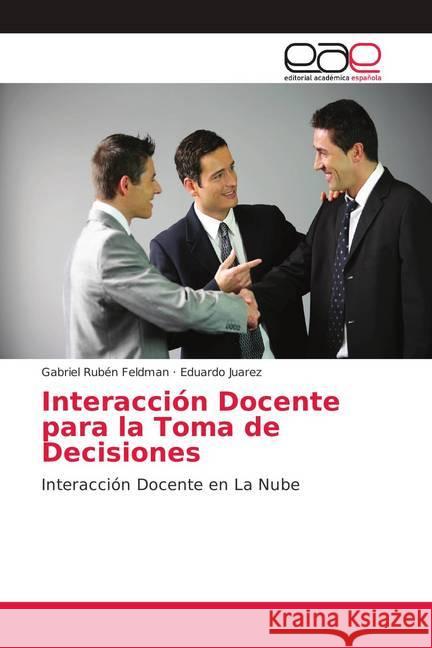 eae
editorial académica española

Gabriel Rubén Feldman · Eduardo Juarez

Interacción Docente para la Toma de Decisiones

Interacción Docente en La Nube

Kraina Książek